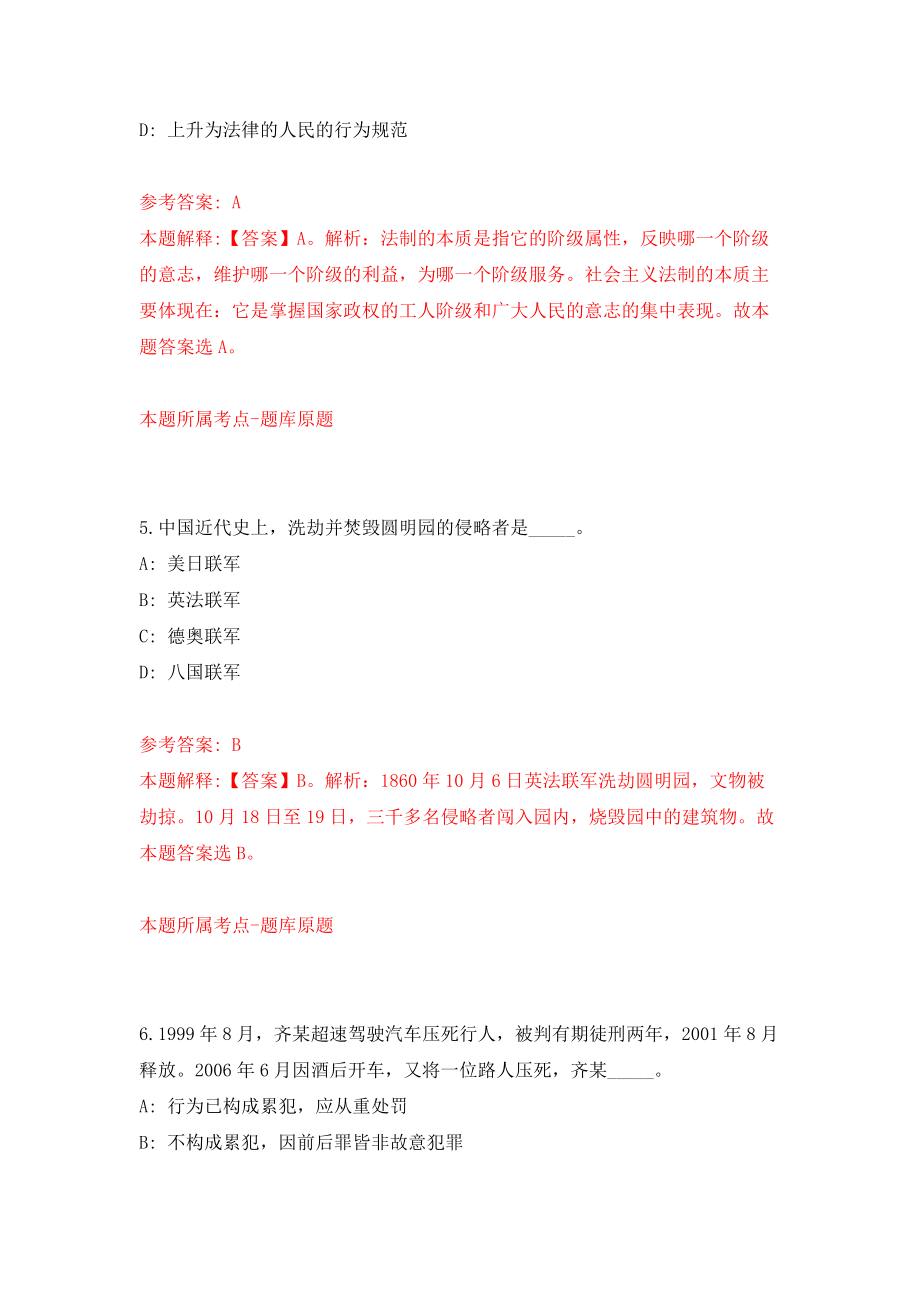 D: 上升为法律的人民的行为规范

参考答案: A
本题解释:【答案】A。解析：法制的本质是指它的阶级属性，反映哪一个阶级的意志，维护哪一个阶级的利益，为哪一个阶级服务。社会主义法制的本质主要体现在：它是掌握国家政权的工人阶级和广大人民的意志的集中表现。故本题答案选 A。

本题所属考点-题库原题

5.中国近代史上，洗劫并焚毁圆明园的侵略者是_____。
A: 美日联军
B: 英法联军
C: 德奥联军
D: 八国联军

参考答案: B
本题解释:【答案】B。解析：1860 年 10 月 6 日英法联军洗劫圆明园，文物被劫掠。10 月 18 日至 19 日，三千多名侵略者闯入园内，烧毁园中的建筑物。故本题答案选 B。

本题所属考点-题库原题

6.1999 年 8 月，齐某超速驾驶汽车压死行人，被判有期徒刑两年，2001 年 8 月释放。2006 年 6 月因酒后开车，又将一位路人压死，齐某_____。
A: 行为已构成累犯，应从重处罚
B: 不构成累犯，因前后罪皆非故意犯罪